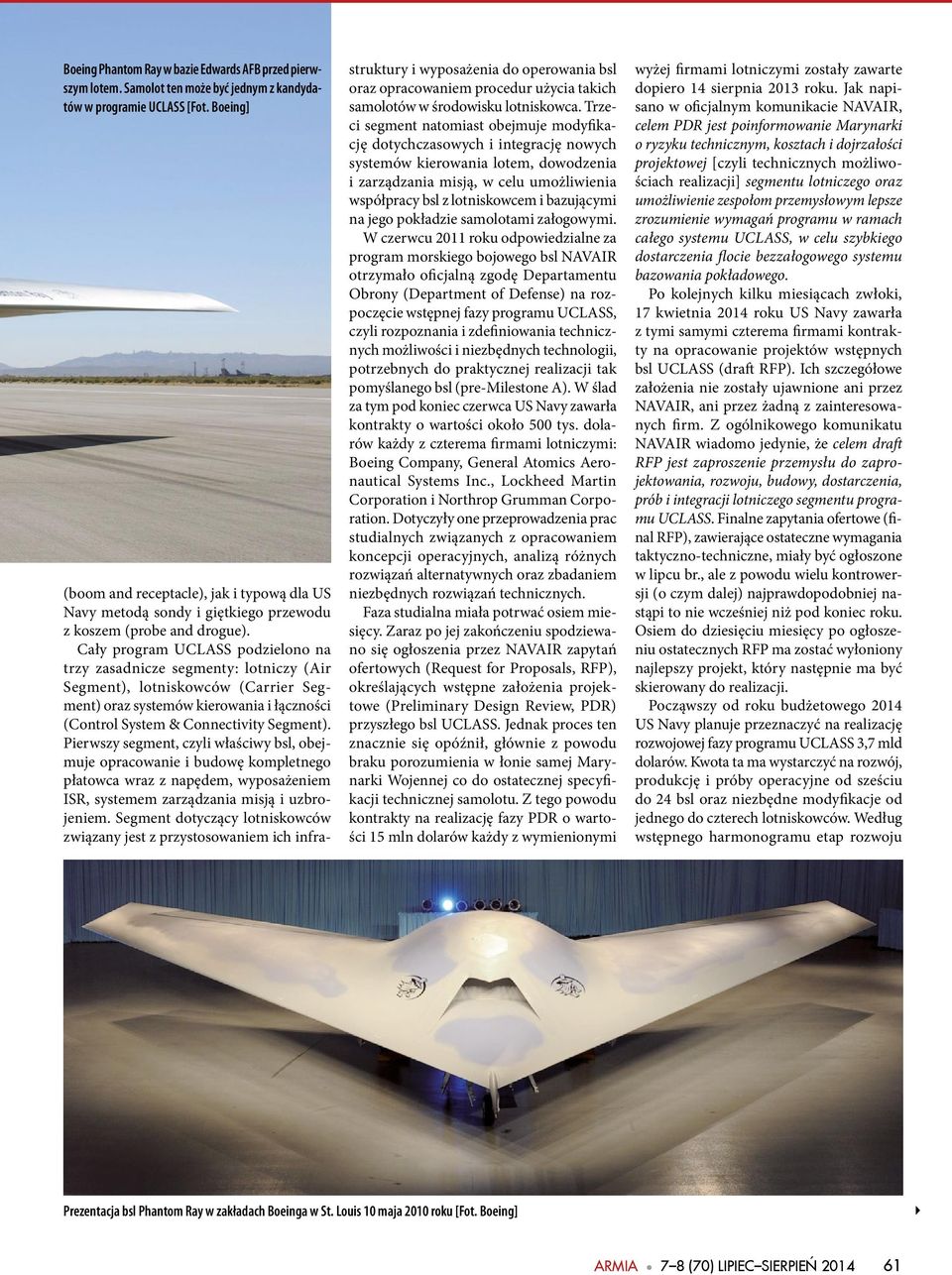 Boeing Phantom Ray w bazie Edwards AFB przed pierwszym lotem. Samolot ten może być jednym z kandydatów w programie UCLASS [Fot. Boeing]

(boom and receptacle), jak i typową dla US Navy metodą sondy i giętkiego przewodu z koszem (probe and drogue).

Cały program UCLASS podzielono na trzy zasadnicze segmenty: lotniczy (Air Segment), lotniskowców (Carrier Segment) oraz systemów kierowania i łączności (Control System & Connectivity Segment). Pierwszy segment, czyli właściwy bsl, obejmuje opracowanie i budowę kompletnego płatowca wraz z napędem, wyposażeniem ISR, systemem zarządzania misją i uzbrojeniem. Segment dotyczący lotniskowców związany jest z przystosowaniem ich infrastruktury i wyposażenia do operowania bsl oraz opracowaniem procedur użycia takich samolotów w środowisku lotniskowca. Trzeci segment natomiast obejmuje modyfikację dotychczasowych i integrację nowych systemów kierowania lotem, dowodzenia i zarządzania misją, w celu umożliwienia współpracy bsl z lotniskowcem i bazującymi na jego pokładzie samolotami załogowymi.

W czerwcu 2011 roku odpowiedzialne za program morskiego bojowego bsl NAVAIR otrzymało oficjalną zgodę Departamentu Obrony (Department of Defense) na rozpoczęcie wstępnej fazy programu UCLASS, czyli rozpoznania i zdefiniowania technicznych możliwości i niezbędnych technologii, potrzebnych do praktycznej realizacji tak pomyślanego bsl (pre-Milestone A). W ślad za tym pod koniec czerwca US Navy zawarła kontrakty o wartości około 500 tys. dolarów każdy z czterema firmami lotniczymi: Boeing Company, General Atomics Aeronautical Systems Inc., Lockheed Martin Corporation i Northrop Grumman Corporation. Dotyczyły one przeprowadzenia prac studialnych związanych z opracowaniem koncepcji operacyjnych, analizą różnych rozwiązań alternatywnych oraz zbadaniem niezbędnych rozwiązań technicznych.

Faza studialna miała potrwać osiem miesięcy. Zaraz po jej zakończeniu spodziewano się ogłoszenia przez NAVAIR zapytań ofertowych (Request for Proposals, RFP), określających wstępne założenia projektowe (Preliminary Design Review, PDR) przyszłego bsl UCLASS. Jednak proces ten znacznie się opóźnił, głównie z powodu braku porozumienia w łonie samej Marynarki Wojennej co do ostatecznej specyfikacji technicznej samolotu. Z tego powodu kontrakty na realizację fazy PDR o wartości 15 mln dolarów każdy z wymienionymi wyżej firmami lotniczymi zostały zawarte dopiero 14 sierpnia 2013 roku. Jak napisano w oficjalnym komunikacie NAVAIR, celem PDR jest poinformowanie Marynarki o ryzyku technicznym, kosztach i dojrzałości projektowej [czyli technicznych możliwościach realizacji] segmentu lotniczego oraz umożliwienie zespołom przemysłowym lepsze zrozumienie wymagań programu w ramach całego systemu UCLASS, w celu szybkiego dostarczenia flocie bezzałogowego systemu bazowania pokładowego.

Po kolejnych kilku miesiącach zwłoki, 17 kwietnia 2014 roku US Navy zawarła z tymi samymi czterema firmami kontrakty na opracowanie projektów wstępnych bsl UCLASS (draft RFP). Ich szczegółowe założenia nie zostały ujawnione ani przez NAVAIR, ani przez żadną z zainteresowanych firm. Z ogólnikowego komunikatu NAVAIR wiadomo jedynie, że celem draft RFP jest zaproszenie przemysłu do zaprojektowania, rozwoju, budowy, dostarczenia, prób i integracji lotniczego segmentu programu UCLASS. Finalne zapytania ofertowe (final RFP), zawierające ostateczne wymagania taktyczno-techniczne, miały być ogłoszone w lipcu br., ale z powodu wielu kontrowersji (o czym dalej) najprawdopodobniej nastąpi to nie wcześniej niż pod koniec roku. Osiem do dziesięciu miesięcy po ogłoszeniu ostatecznych RFP ma zostać wyłoniony najlepszy projekt, który następnie ma być skierowany do realizacji.

Począwszy od roku budżetowego 2014 US Navy planuje przeznaczyć na realizację rozwojowej fazy programu UCLASS 3,7 mld dolarów. Kwota ta ma wystarczyć na rozwój, produkcję i próby operacyjne od sześciu do 24 bsl oraz niezbędne modyfikacje od jednego do czterech lotniskowców. Według wstępnego harmonogramu etap rozwoju

Prezentacja bsl Phantom Ray w zakładach Boeinga w St. Louis 10 maja 2010 roku [Fot. Boeing]

ARMIA • 7–8 (70) LIPIEC–SIERPIEŃ 2014 61